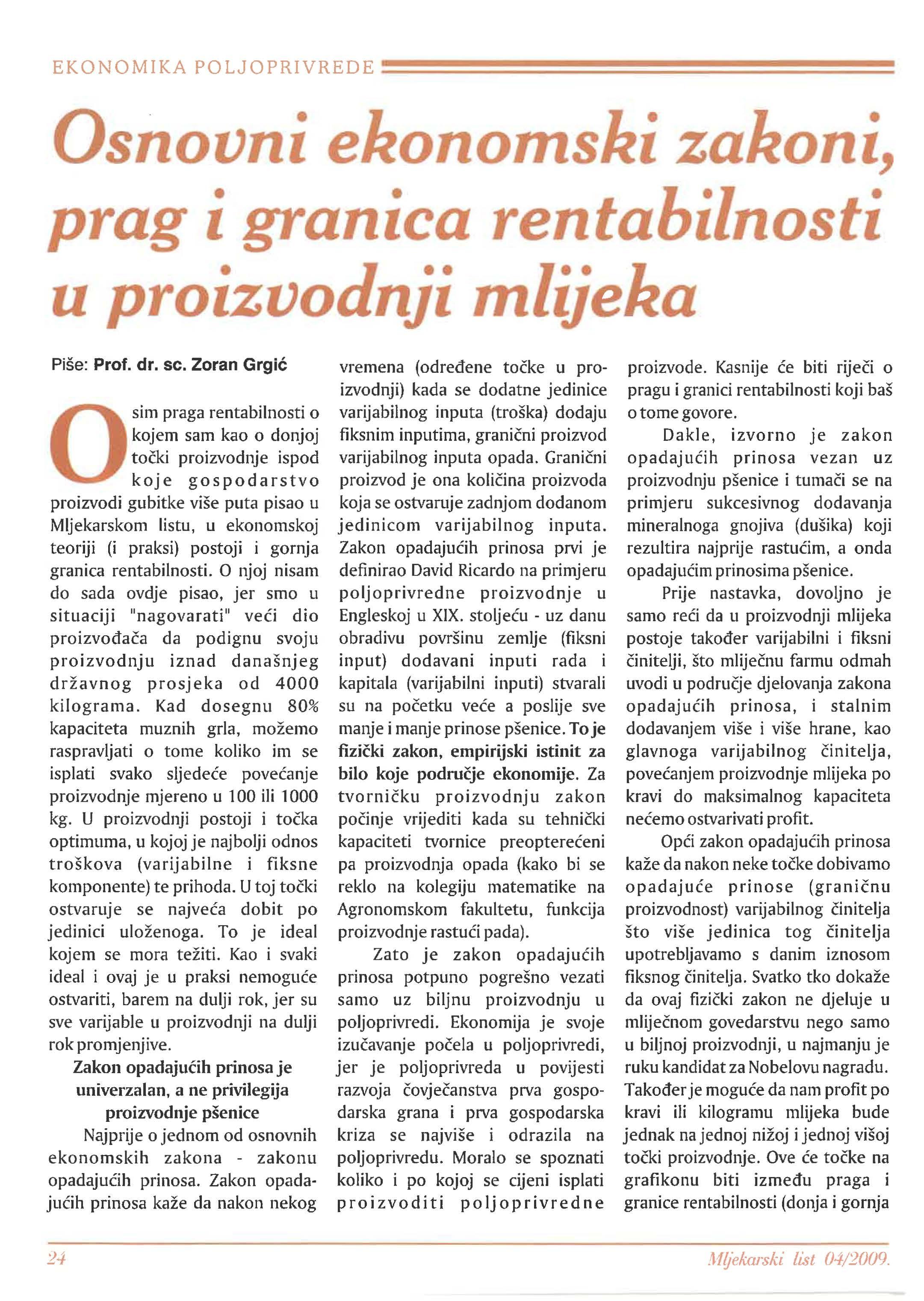 EKONOMIKA POLJOPRIVREDE

Osnovni ekonomski zakoni, prag i granica rentabilnosti u proizvodnji mlijeka

Piše: Prof. dr. sc. Zoran Grgić

Osim praga rentabilnosti o kojem sam kao o donjoj točki proizvodnje ispod koje gospodarstvo proizvodi gubitke više puta pisao u Mljekarskom listu, u ekonomskoj teoriji (i praksi) postoji i gornja granica rentabilnosti. O njoj nisam do sada ovdje pisao, jer smo u situaciji "nagovarati" veći dio proizvođača da podignu svoju proizvodnju iznad današnjeg državnog prosjeka od 4000 kilograma. Kad dosegnu 80% kapaciteta muznih grla, možemo raspravljati o tome koliko im se isplati svako sljedeće povećanje proizvodnje mjereno u 100 ili 1000 kg. U proizvodnji postoji i točka optimuma, u kojoj je najbolji odnos troškova (varijabilne i fiksne komponente) te prihoda. U toj točki ostvaruje se najveća dobit po jedinici uloženoga. To je ideal kojem se mora težiti. Kao i svaki ideal i ovaj je u praksi nemoguće ostvariti, barem na dulji rok, jer su sve varijable u proizvodnji na dulji rok promjenjive.

Zakon opadajućih prinosa je univerzalan, a ne privilegija proizvodnje pšenice

Najprije o jednom od osnovnih ekonomskih zakona - zakonu opadajućih prinosa. Zakon opadajućih prinosa kaže da nakon nekog vremena (određene točke u proizvodnji) kada se dodatne jedinice varijabilnog inputa (troška) dodaju fiksnim inputima, granični proizvod varijabilnog inputa opada. Granični proizvod je ona količina proizvoda koja se ostvaruje zadnjom dodanom jedinicom varijabilnog inputa. Zakon opadajućih prinosa prvi je definirao David Ricardo na primjeru poljoprivredne proizvodnje u Engleskoj u XIX. stoljeću - uz danu obradivu površinu zemlje (fiksni input) dodavani inputi rada i kapitala (varijabilni inputi) stvarali su na početku veće a poslije sve manje i manje prinose pšenice. To je fizički zakon, empirijski istinit za bilo koje područje ekonomije. Za tvorničku proizvodnju zakon počinje vrijediti kada su tehnički kapaciteti tvornice preopterećeni pa proizvodnja opada (kako bi se reklo na kolegiju matematike na Agronomskom fakultetu, funkcija proizvodnje rastući pada).

Zato je zakon opadajućih prinosa potpuno pogrešno vezati samo uz biljnu proizvodnju u poljoprivredi. Ekonomija je svoje izučavanje počela u poljoprivredi, jer je poljoprivreda u povijesti razvoja čovječanstva prva gospodarska grana i prva gospodarska kriza se najviše i odrazila na poljoprivredu. Moralo se spoznati koliko i po kojoj se cijeni isplati proizvoditi poljoprivredne proizvode. Kasnije će biti riječi o pragu i granici rentabilnosti koji baš o tome govore.

Dakle, izvorno je zakon opadajućih prinosa vezan uz proizvodnju pšenice i tumači se na primjeru sukcesivnog dodavanja mineralnoga gnojiva (dušika) koji rezultira najprije rastućim, a onda opadajućim prinosima pšenice.

Prije nastavka, dovoljno je samo reći da u proizvodnji mlijeka postoje također varijabilni i fiksni činitelji, što mliječnu farmu odmah uvodi u područje djelovanja zakona opadajućih prinosa, i stalnim dodavanjem više i više hrane, kao glavnoga varijabilnog činitelja, povećanjem proizvodnje mlijeka po kravi do maksimalnog kapaciteta nećemo ostvarivati profit.

Opći zakon opadajućih prinosa kaže da nakon neke točke dobivamo opadajuće prinose (graničnu proizvodnost) varijabilnog činitelja što više jedinica tog činitelja upotrebljavamo s danim iznosom fiksnog činitelja. Svatko tko dokaže da ovaj fizički zakon ne djeluje u mliječnom govedarstvu nego samo u biljnoj proizvodnji, u najmanju je ruku kandidat za Nobelovu nagradu. Također je moguće da nam profit po kravi ili kilogramu mlijeka bude jednak na jednoj nižoj i jednoj višoj točki proizvodnje. Ove će točke na grafikonu biti između praga i granice rentabilnosti (donja i gornja

24

Mljekarski list 04/2009.